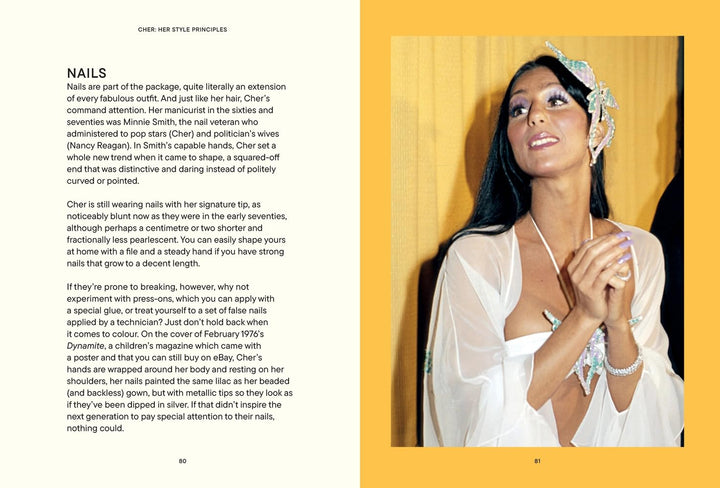 CHER: HER STYLE PRINCIPLES

NAILS

Nails are part of the package, quite literally an extension of every fabulous outfit. And just like her hair, Cher's command attention. Her manicurist in the sixties and seventies was Minnie Smith, the nail veteran who administered to pop stars (Cher) and politician's wives (Nancy Reagan). In Smith's capable hands, Cher set a whole new trend when it came to shape, a squared-off end that was distinctive and daring instead of politely curved or pointed.

Cher is still wearing nails with her signature tip, as noticeably blunt now as they were in the early seventies, although perhaps a centimetre or two shorter and fractionally less pearlescent. You can easily shape yours at home with a file and a steady hand if you have strong nails that grow to a decent length.

If they're prone to breaking, however, why not experiment with press-ons, which you can apply with a special glue, or treat yourself to a set of false nails applied by a technician? Just don't hold back when it comes to colour. On the cover of February 1976's Dynamite, a children's magazine which came with a poster and that you can still buy on eBay, Cher's hands are wrapped around her body and resting on her shoulders, her nails painted the same lilac as her beaded (and backless) gown, but with metallic tips so they look as if they've been dipped in silver. If that didn't inspire the next generation to pay special attention to their nails, nothing could.

80

81